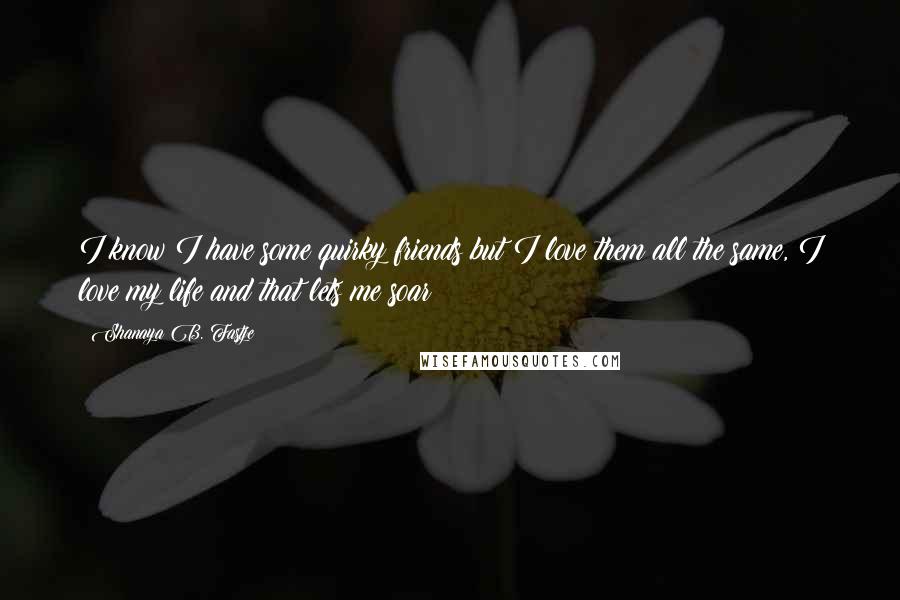 I know I have some quirky friends but I love them all the same, I love my life and that lets me soar

Shanaya B. Fastje

WISEFAMOUSQUOTES.COM